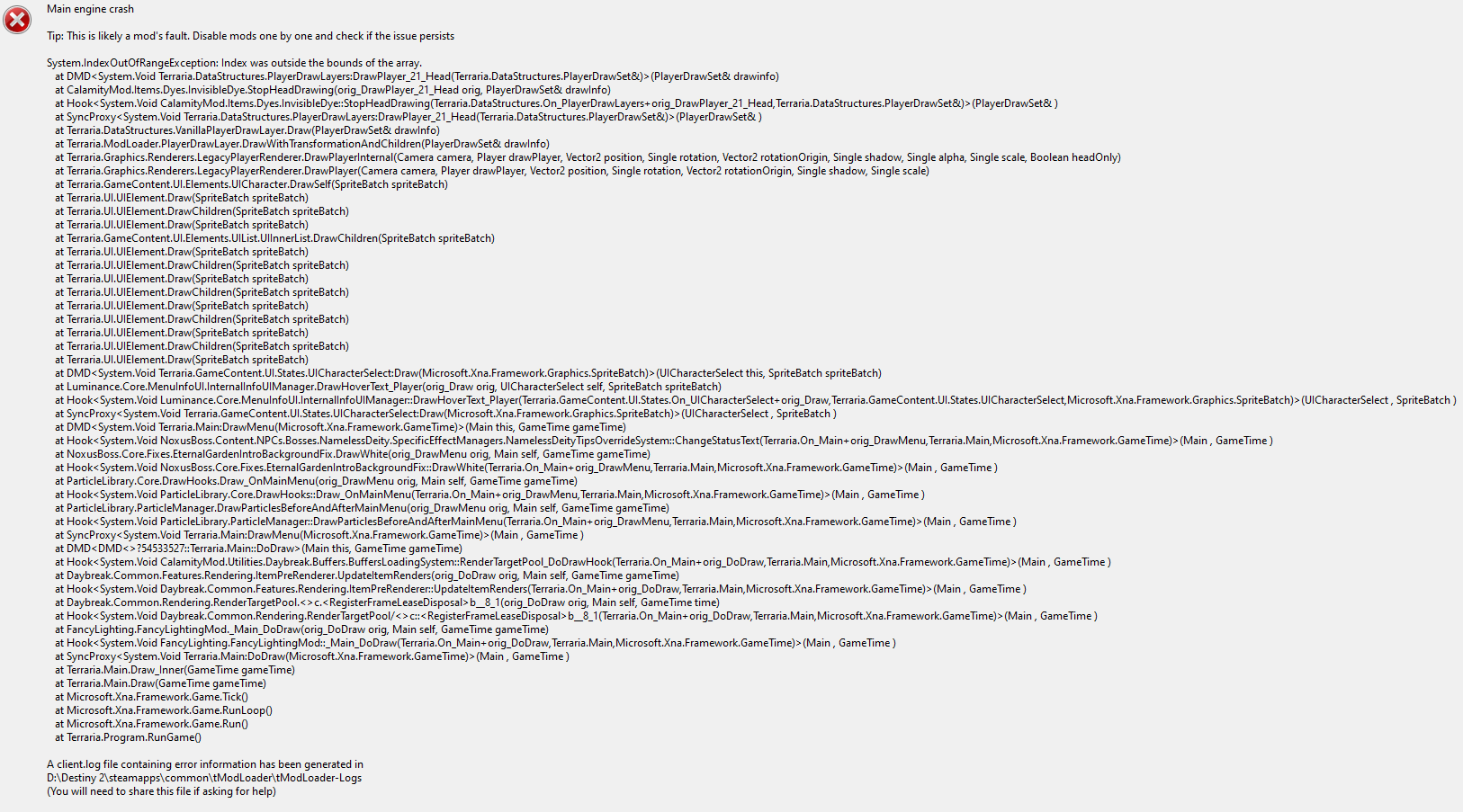 Main engine crash

Tip: This is likely a mod's fault. Disable mods one by one and check if the issue persists

System.IndexOutOfRangeException: Index was outside the bounds of the array.
at DMD<System.Void Terraria.DataStructures.PlayerDrawLayers:DrawPlayer_21_Head(Terraria.DataStructures.PlayerDrawSet&)>(PlayerDrawSet& drawinfo)
at CalamityMod.Items.Dyes.InvisibleDye.StopHeadDrawing(orig_DrawPlayer_21_Head orig, PlayerDrawSet& drawInfo)
at Hook<System.Void CalamityMod.Items.Dyes.InvisibleDye::StopHeadDrawing(Terraria.DataStructures.On_PlayerDrawLayers+orig_DrawPlayer_21_Head,Terraria.DataStructures.PlayerDrawSet&)>(PlayerDrawSet& )
at SyncProxy<System.Void Terraria.DataStructures.PlayerDrawLayers:DrawPlayer_21_Head(Terraria.DataStructures.PlayerDrawSet&)>(PlayerDrawSet& )
at Terraria.DataStructures.VanillaPlayerDrawLayer.Draw(PlayerDrawSet& drawInfo)
at Terraria.ModLoader.PlayerDrawLayer.DrawWithTransformationAndChildren(PlayerDrawSet& drawInfo)
at Terraria.Graphics.Renderers.LegacyPlayerRenderer.DrawPlayerInternal(Camera camera, Player drawPlayer, Vector2 position, Single rotation, Vector2 rotationOrigin, Single shadow, Single alpha, Single scale, Boolean headOnly)
at Terraria.Graphics.Renderers.LegacyPlayerRenderer.DrawPlayer(Camera camera, Player drawPlayer, Vector2 position, Single rotation, Vector2 rotationOrigin, Single shadow, Single scale)
at Terraria.GameContent.UI.Elements.UICharacter.DrawSelf(SpriteBatch spriteBatch)
at Terraria.UI.UIElement.Draw(SpriteBatch spriteBatch)
at Terraria.UI.UIElement.DrawChildren(SpriteBatch spriteBatch)
at Terraria.UI.UIElement.Draw(SpriteBatch spriteBatch)
at Terraria.GameContent.UI.Elements.UIList.UIInnerList.DrawChildren(SpriteBatch spriteBatch)
at Terraria.UI.UIElement.Draw(SpriteBatch spriteBatch)
at Terraria.UI.UIElement.DrawChildren(SpriteBatch spriteBatch)
at Terraria.UI.UIElement.Draw(SpriteBatch spriteBatch)
at Terraria.UI.UIElement.DrawChildren(SpriteBatch spriteBatch)
at Terraria.UI.UIElement.Draw(SpriteBatch spriteBatch)
at Terraria.UI.UIElement.DrawChildren(SpriteBatch spriteBatch)
at Terraria.UI.UIElement.Draw(SpriteBatch spriteBatch)
at Terraria.UI.UIElement.DrawChildren(SpriteBatch spriteBatch)
at Terraria.UI.UIElement.Draw(SpriteBatch spriteBatch)
at DMD<System.Void Terraria.GameContent.UI.States.UICharacterSelect:Draw(Microsoft.Xna.Framework.Graphics.SpriteBatch)>(UICharacterSelect this, SpriteBatch spriteBatch)
at Luminance.Core.MenuInfoUI.InternalInfoUIManager.DrawHoverText_Player(orig_Draw orig, UICharacterSelect self, SpriteBatch spriteBatch)
at Hook<System.Void Luminance.Core.MenuInfoUI.InternalInfoUIManager::DrawHoverText_Player(Terraria.GameContent.UI.States.On_UICharacterSelect+orig_Draw,Terraria.GameContent.UI.States.UICharacterSelect,Microsoft.Xna.Framework.Graphics.SpriteBatch)>(UICharacterSelect , SpriteBatch )
at SyncProxy<System.Void Terraria.GameContent.UI.States.UICharacterSelect:Draw(Microsoft.Xna.Framework.Graphics.SpriteBatch)>(UICharacterSelect , SpriteBatch )
at DMD<System.Void Terraria.Main:DrawMenu(Microsoft.Xna.Framework.GameTime)>(Main this, GameTime gameTime)
at Hook<System.Void NoxusBoss.Content.NPCs.Bosses.NamelessDeity.SpecificEffectManagers.NamelessDeityTipsOverrideSystem::ChangeStatusText(Terraria.On_Main+orig_DrawMenu,Terraria.Main,Microsoft.Xna.Framework.GameTime)>(Main , GameTime )
at NoxusBoss.Core.Fixes.EternalGardenIntroBackgroundFix.DrawWhite(orig_DrawMenu orig, Main self, GameTime gameTime)
at Hook<System.Void NoxusBoss.Core.Fixes.EternalGardenIntroBackgroundFix::DrawWhite(Terraria.On_Main+orig_DrawMenu,Terraria.Main,Microsoft.Xna.Framework.GameTime)>(Main , GameTime )
at ParticleLibrary.Core.DrawHooks.Draw_OnMainMenu(orig_DrawMenu orig, Main self, GameTime gameTime)
at Hook<System.Void ParticleLibrary.Core.DrawHooks::Draw_OnMainMenu(Terraria.On_Main+orig_DrawMenu,Terraria.Main,Microsoft.Xna.Framework.GameTime)>(Main , GameTime )
at ParticleLibrary.ParticleManager.DrawParticlesBeforeAndAfterMainMenu(orig_DrawMenu orig, Main self, GameTime gameTime)
at Hook<System.Void ParticleLibrary.ParticleManager::DrawParticlesBeforeAndAfterMainMenu(Terraria.On_Main+orig_DrawMenu,Terraria.Main,Microsoft.Xna.Framework.GameTime)>(Main , GameTime )
at SyncProxy<System.Void Terraria.Main:DrawMenu(Microsoft.Xna.Framework.GameTime)>(Main , GameTime )
at DMD<DMD<>?54533527::Terraria.Main::DoDraw>(Main this, GameTime gameTime)
at Hook<System.Void CalamityMod.Utilities.Daybreak.Buffers.BuffersLoadingSystem::RenderTargetPool_DoDrawHook(Terraria.On_Main+orig_DoDraw,Terraria.Main,Microsoft.Xna.Framework.GameTime)>(Main , GameTime )
at Daybreak.Common.Features.Rendering.ItemPreRenderer.UpdateItemRenders(orig_DoDraw orig, Main self, GameTime gameTime)
at Hook<System.Void Daybreak.Common.Features.Rendering.ItemPreRenderer::UpdateItemRenders(Terraria.On_Main+orig_DoDraw,Terraria.Main,Microsoft.Xna.Framework.GameTime)>(Main , GameTime )
at Daybreak.Common.Rendering.RenderTargetPool.<>c.<RegisterFrameLeaseDisposal>b__8_1(orig_DoDraw orig, Main self, GameTime time)
at Hook<System.Void Daybreak.Common.Rendering.RenderTargetPool/<>c::<RegisterFrameLeaseDisposal>b__8_1(Terraria.On_Main+orig_DoDraw,Terraria.Main,Microsoft.Xna.Framework.GameTime)>(Main , GameTime )
at FancyLighting.FancyLightingMod._Main_DoDraw(orig_DoDraw orig, Main self, GameTime gameTime)
at Hook<System.Void FancyLighting.FancyLightingMod::_Main_DoDraw(Terraria.On_Main+orig_DoDraw,Terraria.Main,Microsoft.Xna.Framework.GameTime)>(Main , GameTime )
at SyncProxy<System.Void Terraria.Main:DoDraw(Microsoft.Xna.Framework.GameTime)>(Main , GameTime )
at Terraria.Main.Draw_Inner(GameTime gameTime)
at Terraria.Main.Draw(GameTime gameTime)
at Microsoft.Xna.Framework.Game.Tick()
at Microsoft.Xna.Framework.Game.RunLoop()
at Microsoft.Xna.Framework.Game.Run()
at Terraria.Program.RunGame()

A client.log file containing error information has been generated in
D:\Destiny 2\steamapps\common\tModLoader\tModLoader-Logs
(You will need to share this file if asking for help)